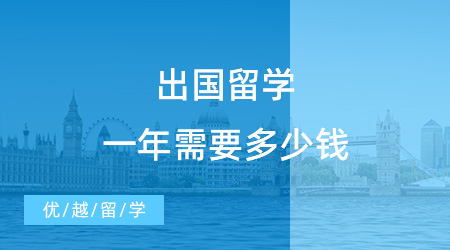 出国留学
一年需要多少钱

优/越/留/学